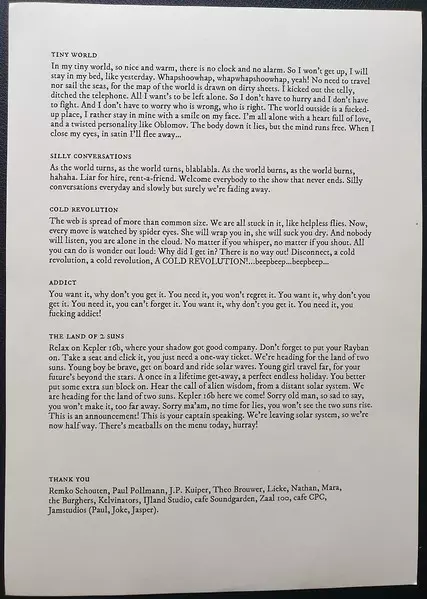 TINY WORLD

In my tiny world, so nice and warm, there is no clock and no alarm. So I won't get up, I will stay in my bed, like yesterday. Whapshoowhap, whapwhapshoowhap, yeah! No need to travel nor sail the seas, for the map of the world is drawn on dirty sheets. I kicked out the telly, ditched the telephone. All I want's to be left alone. So I don't have to hurry and I don't have to fight. And I don't have to worry who is wrong, who is right. The world outside is a fucked-up place, I rather stay in mine with a smile on my face. I'm all alone with a heart full of love, and a twisted personality like Oblomov. The body down it lies, but the mind runs free. When I close my eyes, in satin I'll flee away...

SILLY CONVERSATIONS

As the world turns, as the world turns, blablabla. As the world burns, as the world burns, hahaha. Liar for hire, rent-a-friend. Welcome everybody to the show that never ends. Silly conversations everyday and slowly but surely we're fading away.

COLD REVOLUTION

The web is spread of more than common size. We are all stuck in it, like helpless flies. Now, every move is watched by spider eyes. She will wrap you in, she will suck you dry. And nobody will listen, you are alone in the cloud. No matter if you whisper, no matter if you shout. All you can do is wonder out loud: Why did I get in? There is no way out! Disconnect, a cold revolution, a cold revolution, A COLD REVOLUTION!...beepbeep...beepbeep...

ADDICT

You want it, why don't you get it. You need it, you won't regret it. You want it, why don't you get it. You need it, you can't forget it. You want it, why don't you get it. You need it, you fucking addict!

THE LAND OF 2 SUNS

Relax on Kepler 16b, where your shadow got good company. Don't forget to put your Rayban on. Take a seat and click it, you just need a one-way ticket. We're heading for the land of two suns. Young boy be brave, get on board and ride solar waves. Young girl travel far, for your future's beyond the stars. A once in a lifetime get-away, a perfect endless holiday. You better put some extra sun block on. Hear the call of alien wisdom, from a distant solar system. We are heading for the land of two suns. Kepler 16b here we come! Sorry old man, so sad to say, you won't make it, too far away. Sorry ma'am, no time for lies, you won't see the two suns rise. This is an announcement! This is your captain speaking. We're leaving solar system, so we're now half way. There's meatballs on the menu today, hurray!

THANK YOU

Remko Schouten, Paul Pollmann, J.P. Kuiper, Theo Brouwer, Lieke, Nathan, Mara, the Burghers, Kelvinators, IJland Studio, cafe Soundgarden, Zaal 100, cafe CPC, Jamstudios (Paul, Joke, Jasper).